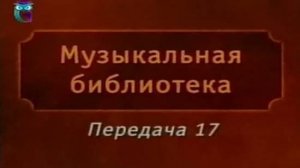 Музыкальная библиотека

Передача 17